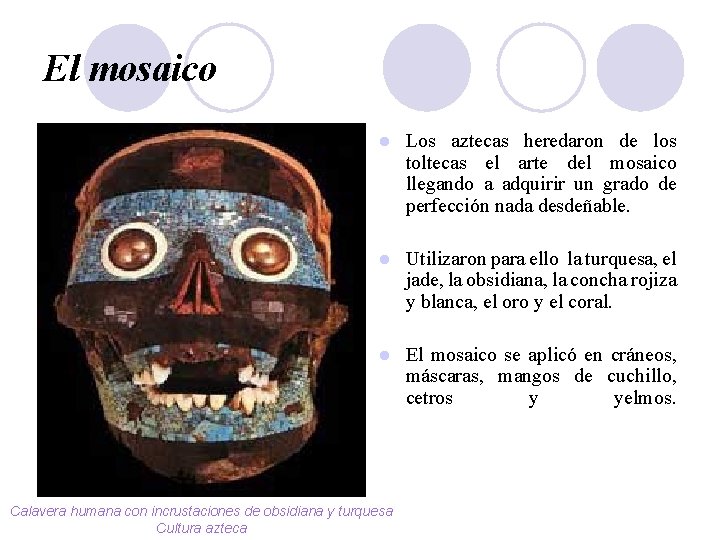 El mosaico

Los aztecas heredaron de los toltecas el arte del mosaico llegando a adquirir un grado de perfección nada desdeñable.

Utilizaron para ello la turquesa, el jade, la obsidiana, la concha rojiza y blanca, el oro y el coral.

El mosaico se aplicó en cráneos, máscaras, mangos de cuchillo, cetros y yelmos.

Calavera humana con incrustaciones de obsidiana y turquesa
Cultura azteca